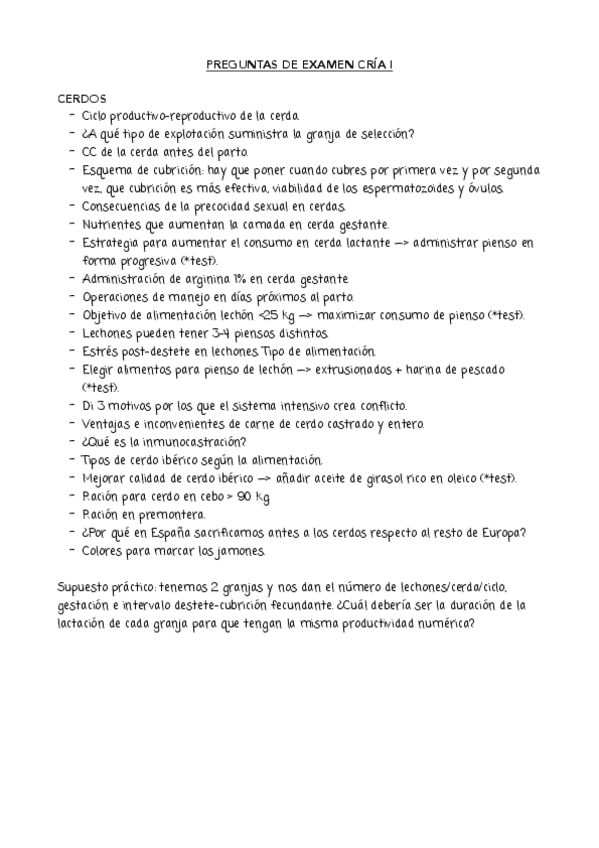 PREGUNTAS DE EXAMEN CRÍA I

CERDOS
- Ciclo productivo-reproductivo de la cerda.
- ¿A qué tipo de explotación suministra la granja de selección?
- CC de la cerda antes del parto.
- Esquema de cubrición: hay que poner cuando cubres por primera vez y por segunda vez, que cubrición es más efectiva, viabilidad de los espermatozoides y óvulos.
- Consecuencias de la precocidad sexual en cerdas.
- Nutrientes que aumentan la camada en cerda gestante.
- Estrategia para aumentar el consumo en cerda lactante —> administrar pienso en forma progresiva (*test).
- Administración de arginina 1% en cerda gestante.
- Operaciones de manejo en días próximos al parto.
- Objetivo de alimentación lechón <25 kg —> maximizar consumo de pienso (*test).
- Lechones pueden tener 3-4 piensos distintos.
- Estrés post-destete en lechones. Tipo de alimentación.
- Elegir alimentos para pienso de lechón —> extrusionados + harina de pescado (*test).
- Di 3 motivos por los que el sistema intensivo crea conflicto.
- Ventajas e inconvenientes de carne de cerdo castrado y entero.
- ¿Qué es la inmunocastración?
- Tipos de cerdo ibérico según la alimentación.
- Mejorar calidad de cerdo ibérico —> añadir aceite de girasol rico en oleico (*test).
- Ración para cerdo en cebo > 90 kg
- Ración en premontera.
- ¿Por qué en España sacrificamos antes a los cerdos respecto al resto de Europa?
- Colores para marcar los jamones.

Supuesto práctico: tenemos 2 granjas y nos dan el número de lechones/cerda/ciclo, gestación e intervalo destete-cubrición fecundante. ¿Cuál debería ser la duración de la lactación de cada granja para que tengan la misma productividad numérica?